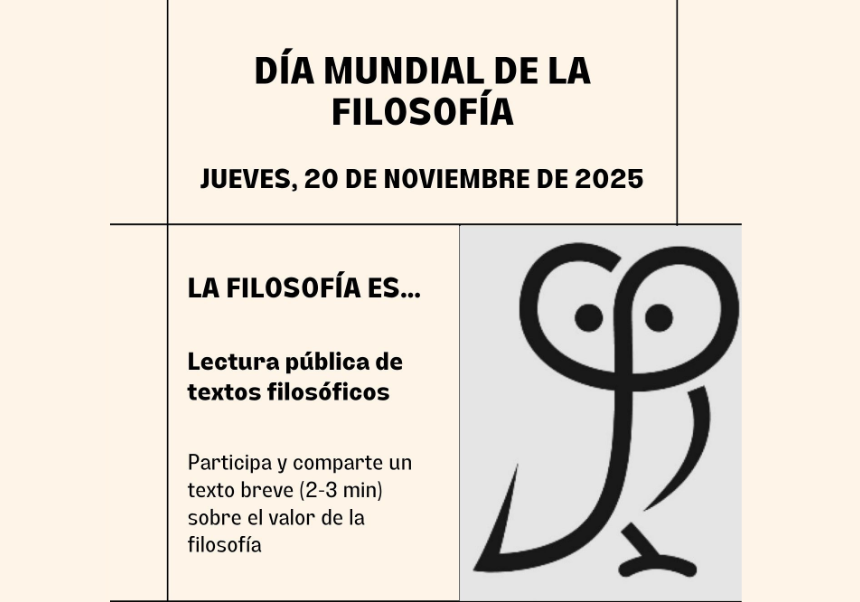 DÍA MUNDIAL DE LA FILOSOFÍA

JUEVES, 20 DE NOVIEMBRE DE 2025

LA FILOSOFÍA ES...

Lectura pública de textos filosóficos

Participa y comparte un texto breve (2-3 min) sobre el valor de la filosofía